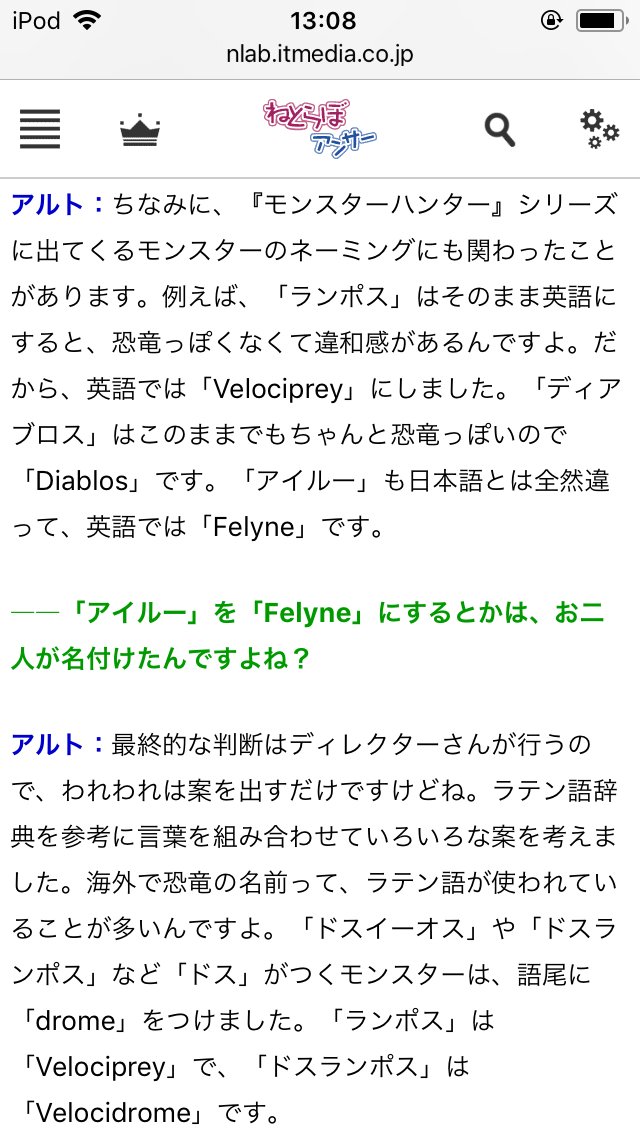 iPod 13:08
nlab.itmedia.co.jp

ねとらぼ アンサー

アルト：ちなみに、『モンスターハンター』シリーズに出てくるモンスターのネーミングにも関わったことがあります。例えば、「ランポス」はそのまま英語にすると、恐竜っぽくなくて違和感があるんですよ。だから、英語では「Velociprey」にしました。「ディアブロス」はこのままでもちゃんと恐竜っぽいので「Diablos」です。「アイルー」も日本語とは全然違って、英語では「Felyne」です。

――「アイルー」を「Felyne」にするとかは、お二人が名付けたんですよね？

アルト：最終的な判断はディレクターさんが行うので、われわれは案を出すだけですけどね。ラテン語辞典を参考に言葉を組み合わせていろいろな案を考えました。海外で恐竜の名前って、ラテン語が使われていることが多いんですよ。「ドスイーオス」や「ドスランポス」など「ドス」がつくモンスターは、語尾に「drome」をつけました。「ランポス」は「Velociprey」で、「ドスランポス」は「Velocidrome」です。